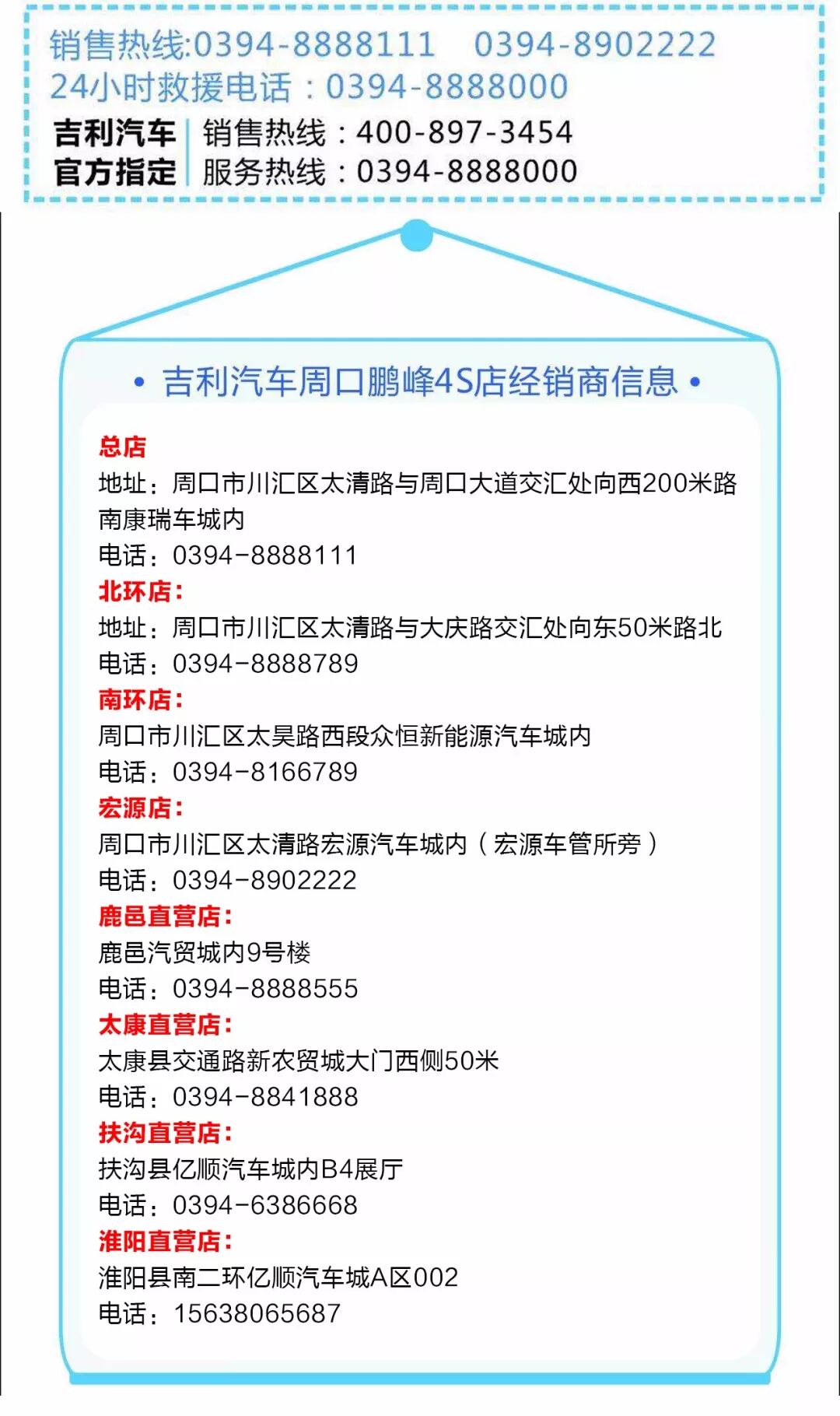 销售热线:0394-8888111　0394-8902222
24小时救援电话：0394-8888000
吉利汽车 官方指定　销售热线：400-897-3454
服务热线：0394-8888000

• 吉利汽车周口鹏峰4S店经销商信息 •

总店
地址：周口市川汇区太清路与周口大道交汇处向西200米路南康瑞车城内
电话：0394-8888111
北环店：
地址：周口市川汇区太清路与大庆路交汇处向东50米路北
电话：0394-8888789
南环店：
周口市川汇区太昊路西段众恒新能源汽车城内
电话：0394-8166789
宏源店：
周口市川汇区太清路宏源汽车城内（宏源车管所旁）
电话：0394-8902222
鹿邑直营店：
鹿邑汽贸城内9号楼
电话：0394-8888555
太康直营店：
太康县交通路新农贸城大门西侧50米
电话：0394-8841888
扶沟直营店：
扶沟县亿顺汽车城内B4展厅
电话：0394-6386668
淮阳直营店：
淮阳县南二环亿顺汽车城A区002
电话：15638065687